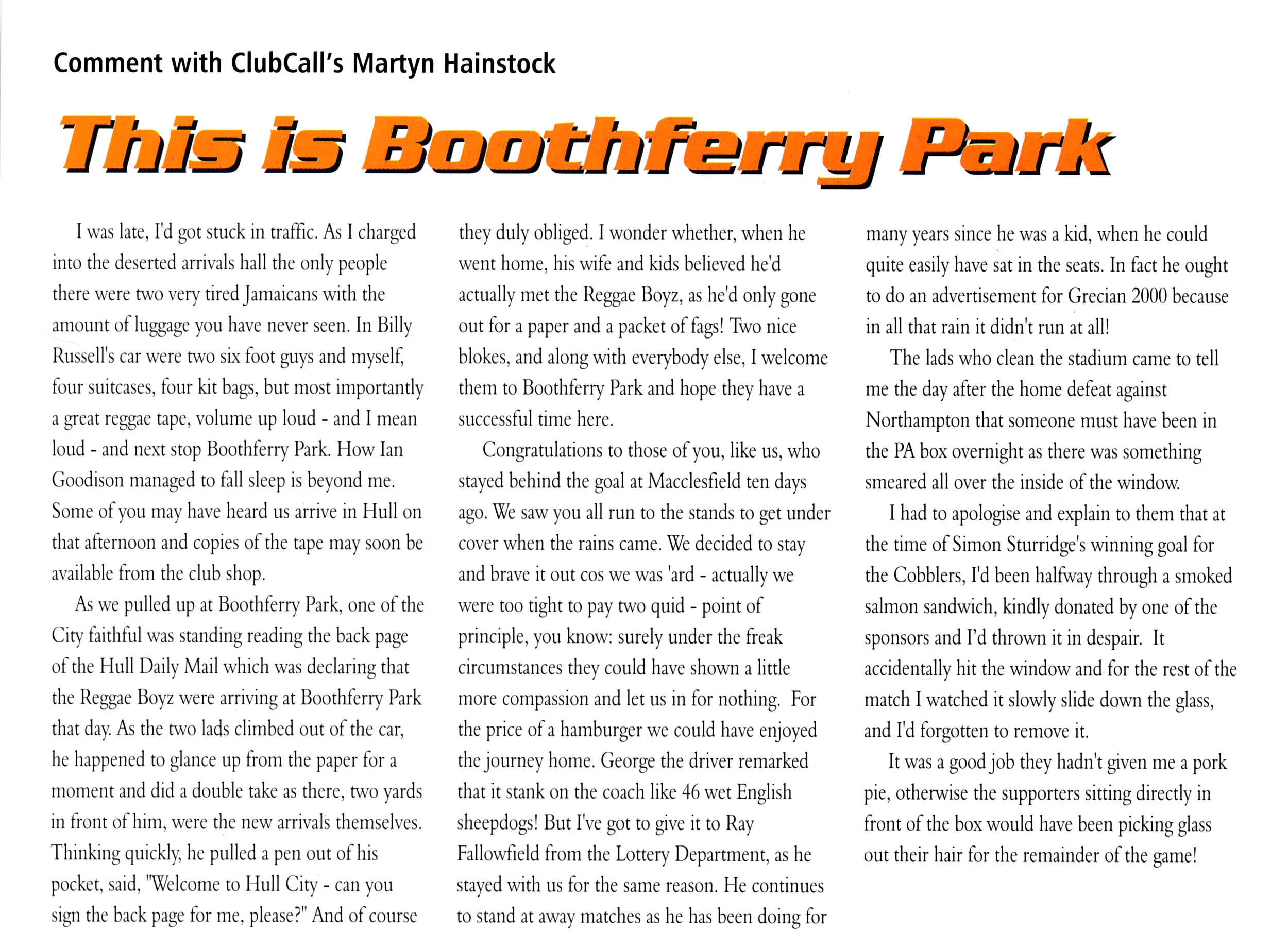 Comment with ClubCall's Martyn Hainstock

This is Boothferry Park

I was late, I'd got stuck in traffic. As I charged into the deserted arrivals hall the only people there were two very tired Jamaicans with the amount of luggage you have never seen. In Billy Russell's car were two six foot guys and myself, four suitcases, four kit bags, but most importantly a great reggae tape, volume up loud - and I mean loud - and next stop Boothferry Park. How Ian Goodison managed to fall sleep is beyond me. Some of you may have heard us arrive in Hull on that afternoon and copies of the tape may soon be available from the club shop.

As we pulled up at Boothferry Park, one of the City faithful was standing reading the back page of the Hull Daily Mail which was declaring that the Reggae Boyz were arriving at Boothferry Park that day. As the two lads climbed out of the car, he happened to glance up from the paper for a moment and did a double take as there, two yards in front of him, were the new arrivals themselves. Thinking quickly, he pulled a pen out of his pocket, said, "Welcome to Hull City - can you sign the back page for me, please?" And of course they duly obliged. I wonder whether, when he went home, his wife and kids believed he'd actually met the Reggae Boyz, as he'd only gone out for a paper and a packet of fags! Two nice blokes, and along with everybody else, I welcome them to Boothferry Park and hope they have a successful time here.

Congratulations to those of you, like us, who stayed behind the goal at Macclesfield ten days ago. We saw you all run to the stands to get under cover when the rains came. We decided to stay and brave it out cos we was 'ard - actually we were too tight to pay two quid - point of principle, you know: surely under the freak circumstances they could have shown a little more compassion and let us in for nothing. For the price of a hamburger we could have enjoyed the journey home. George the driver remarked that it stank on the coach like 46 wet English sheepdogs! But I've got to give it to Ray Fallowfield from the Lottery Department, as he stayed with us for the same reason. He continues to stand at away matches as he has been doing for many years since he was a kid, when he could quite easily have sat in the seats. In fact he ought to do an advertisement for Grecian 2000 because in all that rain it didn't run at all!

The lads who clean the stadium came to tell me the day after the home defeat against Northampton that someone must have been in the PA box overnight as there was something smeared all over the inside of the window.

I had to apologise and explain to them that at the time of Simon Sturridge's winning goal for the Cobblers, I'd been halfway through a smoked salmon sandwich, kindly donated by one of the sponsors and I'd thrown it in despair. It accidentally hit the window and for the rest of the match I watched it slowly slide down the glass, and I'd forgotten to remove it.

It was a good job they hadn't given me a pork pie, otherwise the supporters sitting directly in front of the box would have been picking glass out their hair for the remainder of the game!